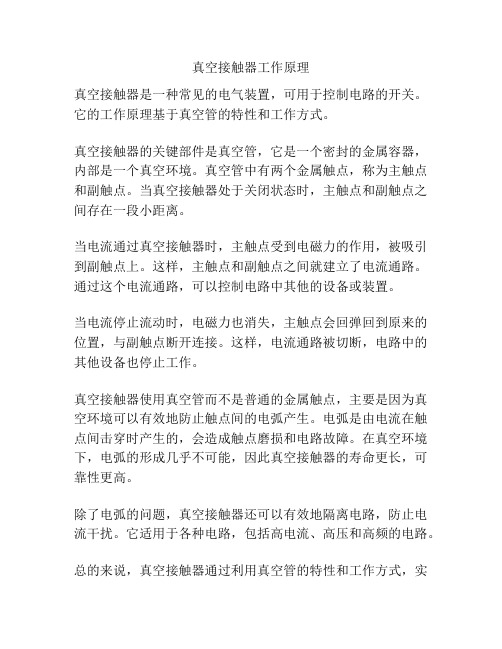 真空接触器工作原理

真空接触器是一种常见的电气装置，可用于控制电路的开关。它的工作原理基于真空管的特性和工作方式。

真空接触器的关键部件是真空管，它是一个密封的金属容器，内部是一个真空环境。真空管中有两个金属触点，称为主触点和副触点。当真空接触器处于关闭状态时，主触点和副触点之间存在一段小距离。

当电流通过真空接触器时，主触点受到电磁力的作用，被吸引到副触点上。这样，主触点和副触点之间就建立了电流通路。通过这个电流通路，可以控制电路中其他的设备或装置。

当电流停止流动时，电磁力也消失，主触点会回弹回到原来的位置，与副触点断开连接。这样，电流通路被切断，电路中的其他设备也停止工作。

真空接触器使用真空管而不是普通的金属触点，主要是因为真空环境可以有效地防止触点间的电弧产生。电弧是由电流在触点间击穿时产生的，会造成触点磨损和电路故障。在真空环境下，电弧的形成几乎不可能，因此真空接触器的寿命更长，可靠性更高。

除了电弧的问题，真空接触器还可以有效地隔离电路，防止电流干扰。它适用于各种电路，包括高电流、高压和高频的电路。

总的来说，真空接触器通过利用真空管的特性和工作方式，实